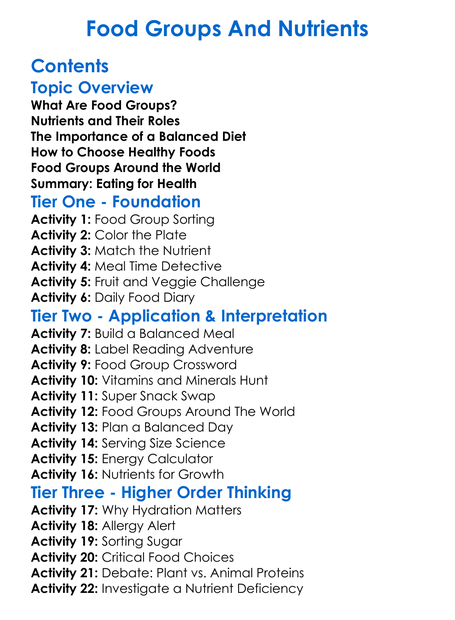 Food Groups And Nutrients

Contents

Topic Overview

What Are Food Groups?
Nutrients and Their Roles
The Importance of a Balanced Diet
How to Choose Healthy Foods
Food Groups Around the World
Summary: Eating for Health

Tier One - Foundation

Activity 1: Food Group Sorting
Activity 2: Color the Plate
Activity 3: Match the Nutrient
Activity 4: Meal Time Detective
Activity 5: Fruit and Veggie Challenge
Activity 6: Daily Food Diary

Tier Two - Application & Interpretation

Activity 7: Build a Balanced Meal
Activity 8: Label Reading Adventure
Activity 9: Food Group Crossword
Activity 10: Vitamins and Minerals Hunt
Activity 11: Super Snack Swap
Activity 12: Food Groups Around The World
Activity 13: Plan a Balanced Day
Activity 14: Serving Size Science
Activity 15: Energy Calculator
Activity 16: Nutrients for Growth

Tier Three - Higher Order Thinking

Activity 17: Why Hydration Matters
Activity 18: Allergy Alert
Activity 19: Sorting Sugar
Activity 20: Critical Food Choices
Activity 21: Debate: Plant vs. Animal Proteins
Activity 22: Investigate a Nutrient Deficiency